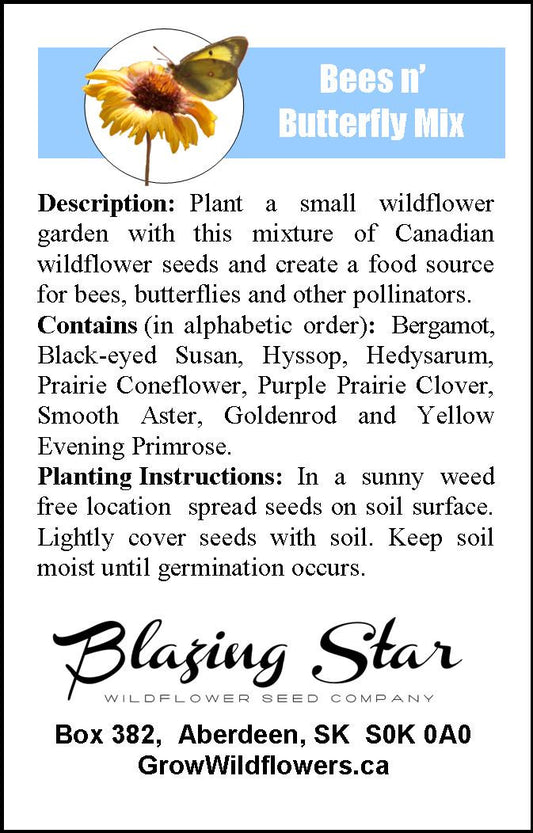 Bees n'
Butterfly Mix

Description: Plant a small wildflower garden with this mixture of Canadian wildflower seeds and create a food source for bees, butterflies and other pollinators.

Contains (in alphabetic order): Bergamot, Black-eyed Susan, Hyssop, Hedysarum, Prairie Coneflower, Purple Prairie Clover, Smooth Aster, Goldenrod and Yellow Evening Primrose.

Planting Instructions: In a sunny weed free location spread seeds on soil surface. Lightly cover seeds with soil. Keep soil moist until germination occurs.

Blazing Star
WILDFLOWER SEED COMPANY

Box 382, Aberdeen, SK S0K 0A0
GrowWildflowers.ca